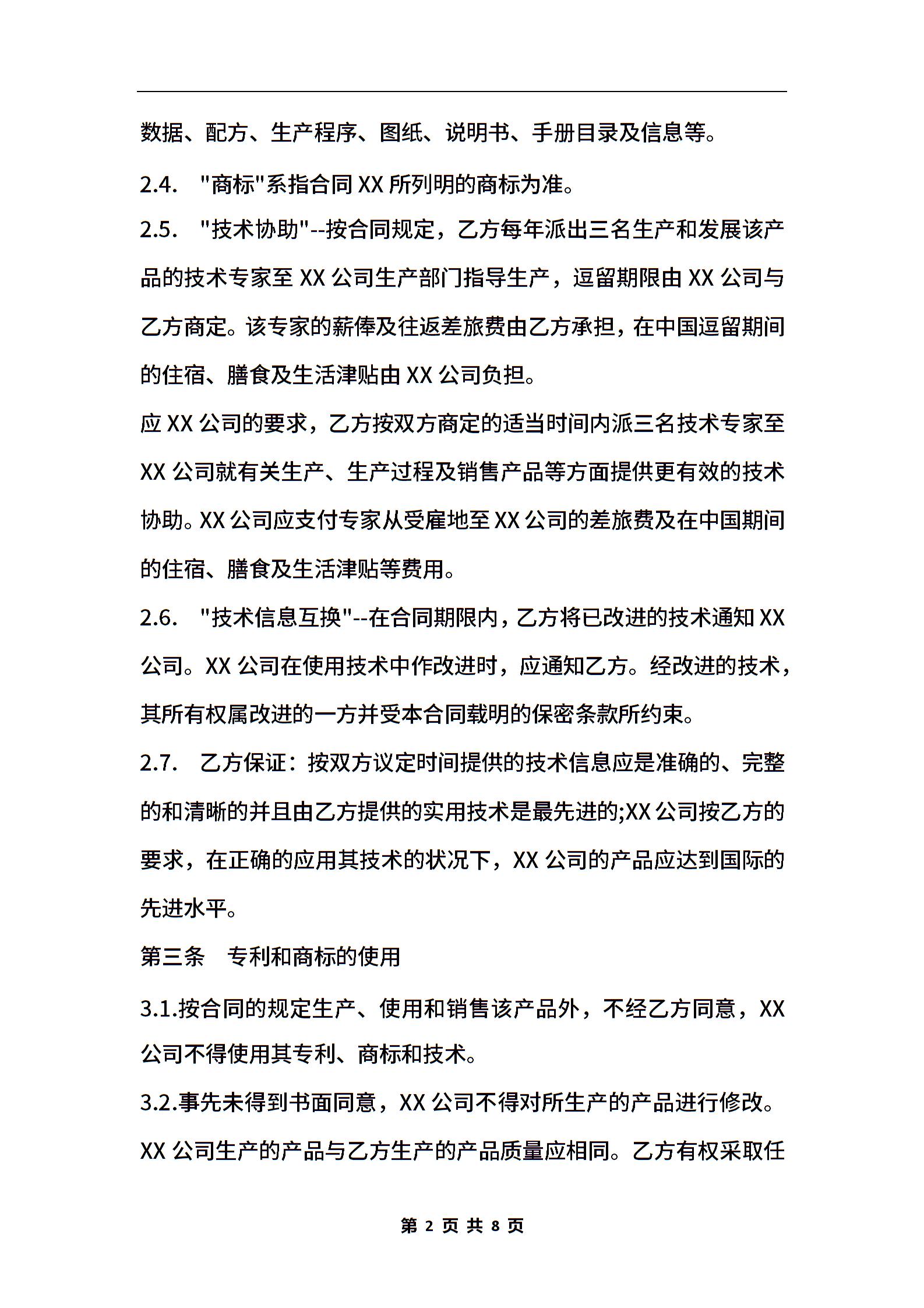 数据、配方、生产程序、图纸、说明书、手册目录及信息等。

2.4. "商标"系指合同 XX 所列明的商标为准。

2.5. "技术协助"--按合同规定，乙方每年派出三名生产和发展该产品的技术专家至 XX 公司生产部门指导生产，逗留期限由 XX 公司与乙方商定。该专家的薪俸及往返差旅费由乙方承担，在中国逗留期间的住宿、膳食及生活津贴由 XX 公司负担。

应 XX 公司的要求，乙方按双方商定的适当时间内派三名技术专家至 XX 公司就有关生产、生产过程及销售产品等方面提供更有效的技术协助。XX 公司应支付专家从受雇地至 XX 公司的差旅费及在中国期间的住宿、膳食及生活津贴等费用。

2.6. "技术信息互换"--在合同期限内，乙方将已改进的技术通知 XX 公司。XX 公司在使用技术中作改进时，应通知乙方。经改进的技术，其所有权属改进的一方并受本合同载明的保密条款所约束。

2.7. 乙方保证：按双方议定时间提供的技术信息应是准确的、完整的和清晰的并且由乙方提供的实用技术是最先进的;XX 公司按乙方的要求，在正确的应用其技术的状况下，XX 公司的产品应达到国际的先进水平。

第三条 专利和商标的使用

3.1.按合同的规定生产、使用和销售该产品外，不经乙方同意，XX 公司不得使用其专利、商标和技术。

3.2.事先未得到书面同意，XX 公司不得对所生产的产品进行修改。XX 公司生产的产品与乙方生产的产品质量应相同。乙方有权采取任

第 2 页 共 8 页